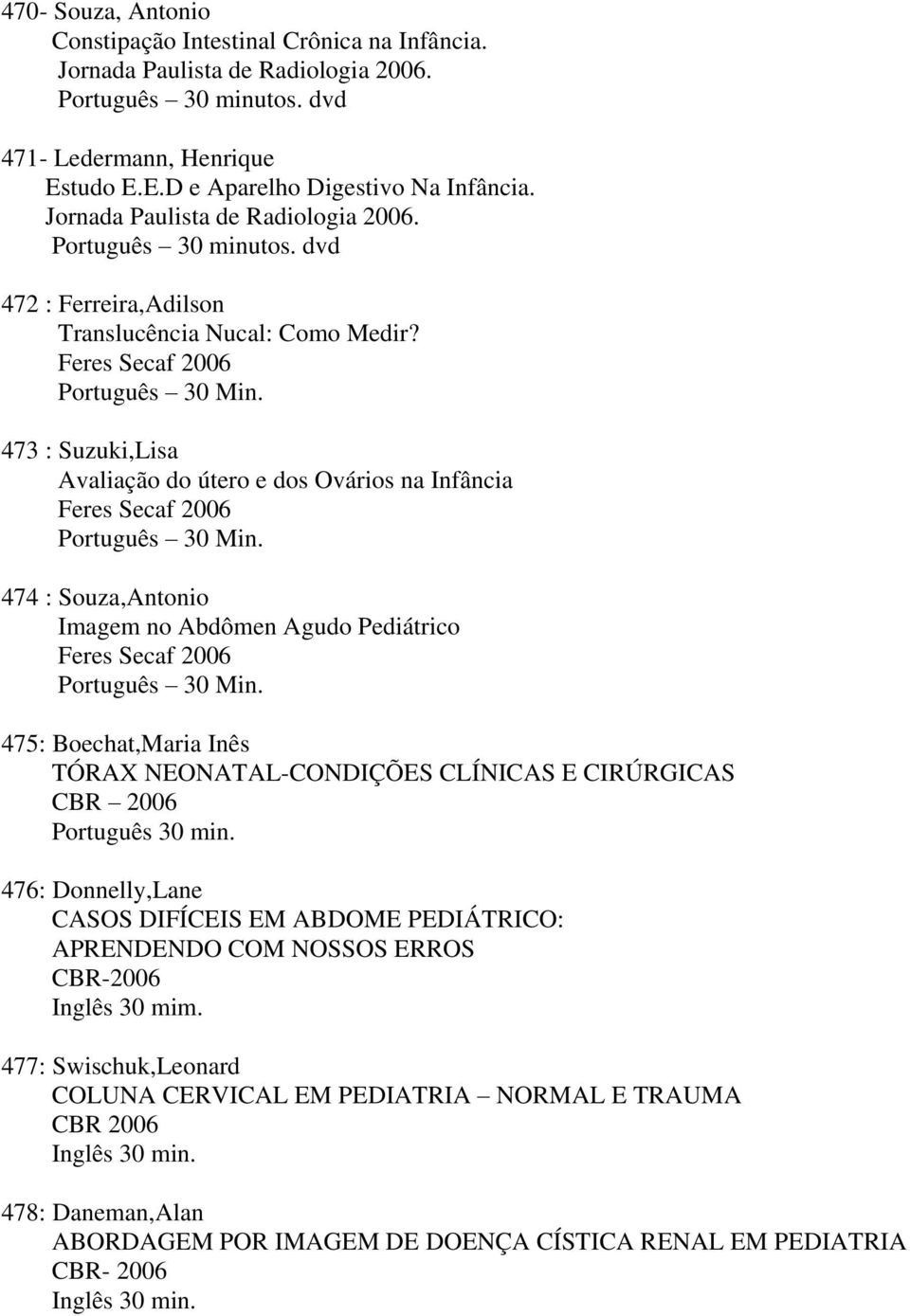 470- Souza, Antonio
Constipação Intestinal Crônica na Infância.
Jornada Paulista de Radiologia 2006.
Português – 30 minutos. dvd

471- Ledermann, Henrique
Estudo E.E.D e Aparelho Digestivo Na Infância.
Jornada Paulista de Radiologia 2006.
Português – 30 minutos. dvd

472 : Ferreira,Adilson
Translucência Nucal: Como Medir?
Feres Secaf 2006
Português – 30 Min.

473 : Suzuki,Lisa
Avaliação do útero e dos Ovários na Infância
Feres Secaf 2006
Português – 30 Min.

474 : Souza,Antonio
Imagem no Abdômen Agudo Pediátrico
Feres Secaf 2006
Português – 30 Min.

475: Boechat,Maria Inês
TÓRAX NEONATAL-CONDIÇÕES CLÍNICAS E CIRÚRGICAS
CBR – 2006
Português 30 min.

476: Donnelly,Lane
CASOS DIFÍCEIS EM ABDOME PEDIÁTRICO: APRENDENDO COM NOSSOS ERROS
CBR-2006
Inglês 30 mim.

477: Swischuk,Leonard
COLUNA CERVICAL EM PEDIATRIA – NORMAL E TRAUMA
CBR 2006
Inglês 30 min.

478: Daneman,Alan
ABORDAGEM POR IMAGEM DE DOENÇA CÍSTICA RENAL EM PEDIATRIA
CBR- 2006
Inglês 30 min.